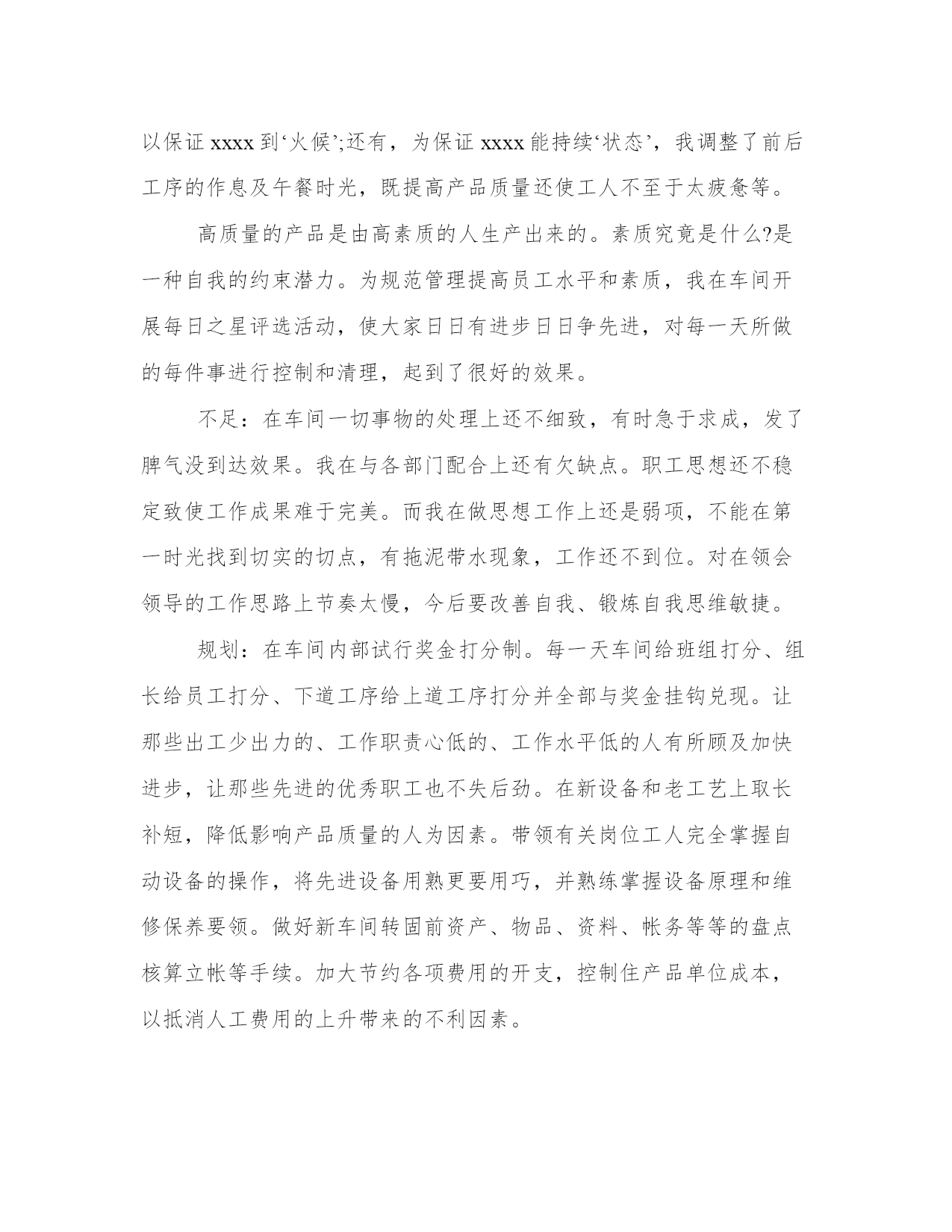 以保证 xxxx 到‘火候’;还有，为保证 xxxx 能持续‘状态’，我调整了前后工序的作息及午餐时光，既提高产品质量还使工人不至于太疲惫等。

高质量的产品是由高素质的人生产出来的。素质究竟是什么?是一种自我的约束潜力。为规范管理提高员工水平和素质，我在车间开展每日之星评选活动，使大家日日有进步日日争先进，对每一天所做的每件事进行控制和清理，起到了很好的效果。

不足：在车间一切事物的处理上还不细致，有时急于求成，发了脾气没到达效果。我在与各部门配合上还有欠缺点。职工思想还不稳定致使工作成果难于完美。而我在做思想工作上还是弱项，不能在第一时光找到切实的切点，有拖泥带水现象，工作还不到位。对在领会领导的工作思路上节奏太慢，今后要改善自我、锻炼自我思维敏捷。

规划：在车间内部试行奖金打分制。每一天车间给班组打分、组长给员工打分、下道工序给上道工序打分并全部与奖金挂钩兑现。让那些出工少出力的、工作职责心低的、工作水平低的人有所顾及加快进步，让那些先进的优秀职工也不失后劲。在新设备和老工艺上取长补短，降低影响产品质量的人为因素。带领有关岗位工人完全掌握自动设备的操作，将先进设备用熟更要用巧，并熟练掌握设备原理和维修保养要领。做好新车间转固前资产、物品、资料、帐务等等的盘点核算立帐等手续。加大节约各项费用的开支，控制住产品单位成本，以抵消人工费用的上升带来的不利因素。